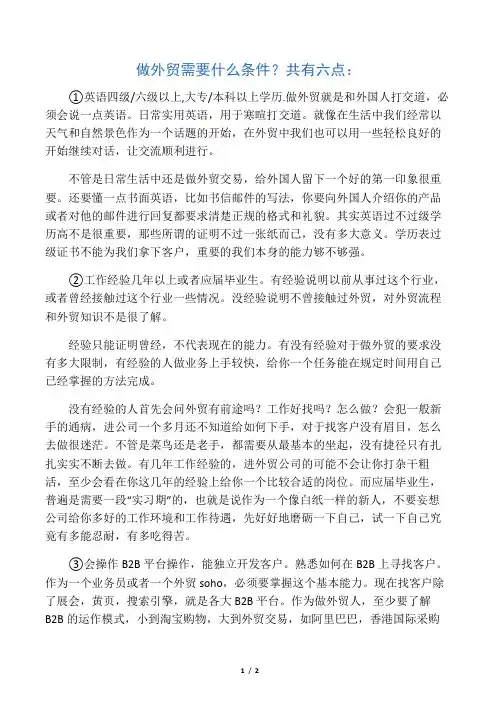 做外贸需要什么条件？共有六点：

①英语四级/六级以上,大专/本科以上学历.做外贸就是和外国人打交道，必须会说一点英语。日常实用英语，用于寒暄打交道。就像在生活中我们经常以天气和自然景色作为一个话题的开始，在外贸中我们也可以用一些轻松良好的开始继续对话，让交流顺利进行。

不管是日常生活中还是做外贸交易，给外国人留下一个好的第一印象很重要。还要懂一点书面英语，比如书信邮件的写法，你要向外国人介绍你的产品或者对他的邮件进行回复都要求清楚正规的格式和礼貌。其实英语过不过级学历高不是很重要，那些所谓的证明不过一张纸而已，没有多大意义。学历表过级证书不能为我们拿下客户，重要的我们本身的能力够不够强。

②工作经验几年以上或者应届毕业生。有经验说明以前从事过这个行业，或者曾经接触过这个行业一些情况。没经验说明不曾接触过外贸，对外贸流程和外贸知识不是很了解。

经验只能证明曾经，不代表现在的能力。有没有经验对于做外贸的要求没有多大限制，有经验的人做业务上手较快，给你一个任务能在规定时间用自己已经掌握的方法完成。

没有经验的人首先会问外贸有前途吗？工作好找吗？怎么做？会犯一般新手的通病，进公司一个多月还不知道给如何下手，对于找客户没有眉目，怎么去做很迷茫。不管是菜鸟还是老手，都需要从最基本的坐起，没有捷径只有扎扎实实不断去做。有几年工作经验的，进外贸公司的可能不会让你打杂干粗活，至少会看在你这几年的经验上给你一个比较合适的岗位。而应届毕业生，普遍是需要一段“实习期”的，也就是说作为一个像白纸一样的新人，不要妄想公司给你多好的工作环境和工作待遇，先好好地磨砺一下自己，试一下自己究竟有多能忍耐，有多吃得苦。

③会操作 B2B 平台操作，能独立开发客户。熟悉如何在 B2B 上寻找客户。作为一个业务员或者一个外贸 soho，必须要掌握这个基本能力。现在找客户除了展会，黄页，搜索引擎，就是各大 B2B 平台。作为做外贸人，至少要了解 B2B 的运作模式，小到淘宝购物，大到外贸交易，如阿里巴巴，香港国际采购

1 / 2